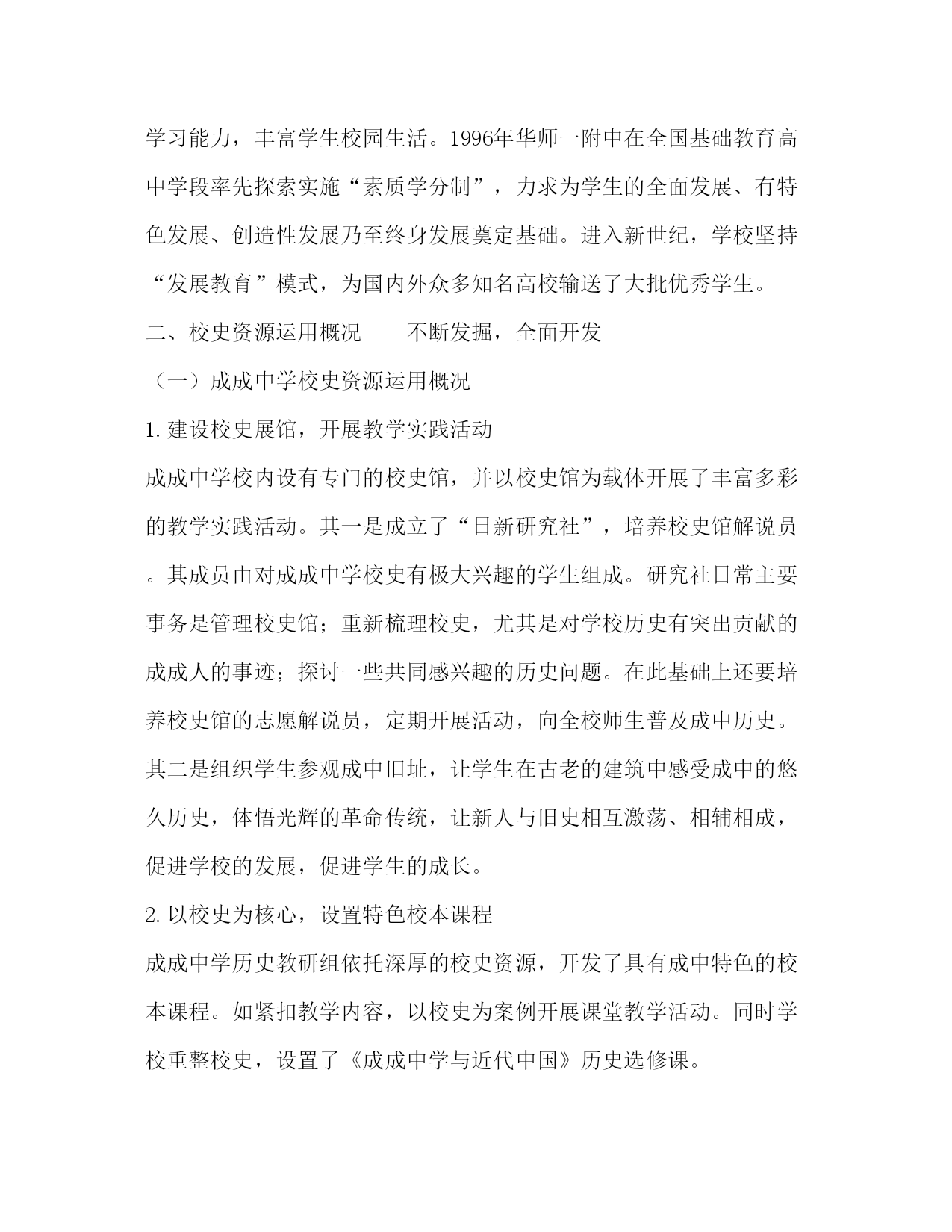 学习能力，丰富学生校园生活。1996年华师一附中在全国基础教育高中学段率先探索实施“素质学分制”，力求为学生的全面发展、有特色发展、创造性发展乃至终身发展奠定基础。进入新世纪，学校坚持“发展教育”模式，为国内外众多知名高校输送了大批优秀学生。

二、校史资源运用概况——不断发掘，全面开发

（一）成成中学校史资源运用概况

1. 建设校史展馆，开展教学实践活动

成成中学校内设有专门的校史馆，并以校史馆为载体开展了丰富多彩的教学实践活动。其一是成立了“日新研究社”，培养校史馆解说员。其成员由对成成中学校史有极大兴趣的学生组成。研究社日常主要事务是管理校史馆；重新梳理校史，尤其是对学校历史有突出贡献的成成人的事迹；探讨一些共同感兴趣的历史问题。在此基础上还要培养校史馆的志愿解说员，定期开展活动，向全校师生普及成中历史。其二是组织学生参观成中旧址，让学生在古老的建筑中感受成中的悠久历史，体悟光辉的革命传统，让新人与旧史相互激荡、相辅相成，促进学校的发展，促进学生的成长。

2. 以校史为核心，设置特色校本课程

成成中学历史教研组依托深厚的校史资源，开发了具有成中特色的校本课程。如紧扣教学内容，以校史为案例开展课堂教学活动。同时学校重整校史，设置了《成成中学与近代中国》历史选修课。